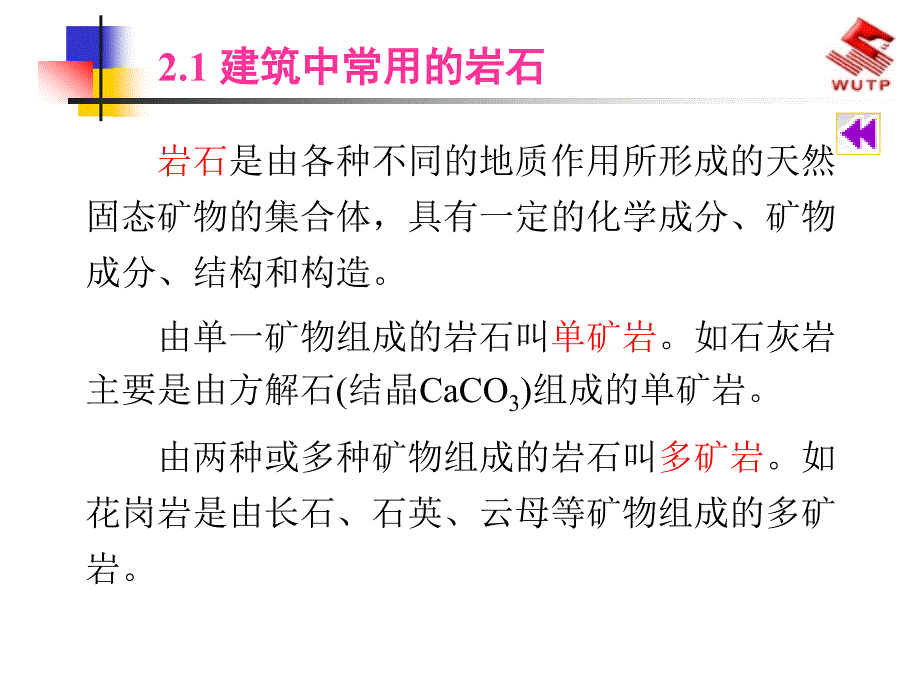 2.1 建筑中常用的岩石

WUTP

岩石是由各种不同的地质作用所形成的天然固态矿物的集合体，具有一定的化学成分、矿物成分、结构和构造。

由单一矿物组成的岩石叫单矿岩。如石灰岩主要是由方解石(结晶$CaCO_3$)组成的单矿岩。

由两种或多种矿物组成的岩石叫多矿岩。如花岗岩是由长石、石英、云母等矿物组成的多矿岩。